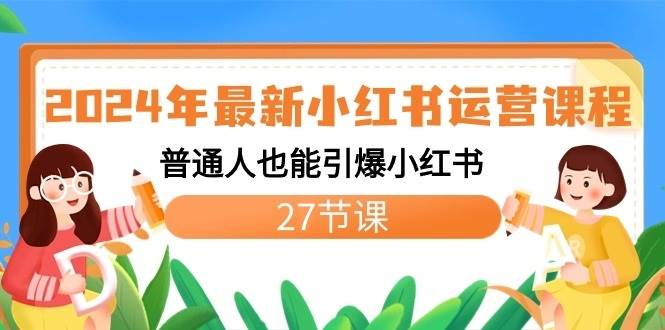 2024年最新小红书运营课程

普通人也能引爆小红书

27节课

D

A